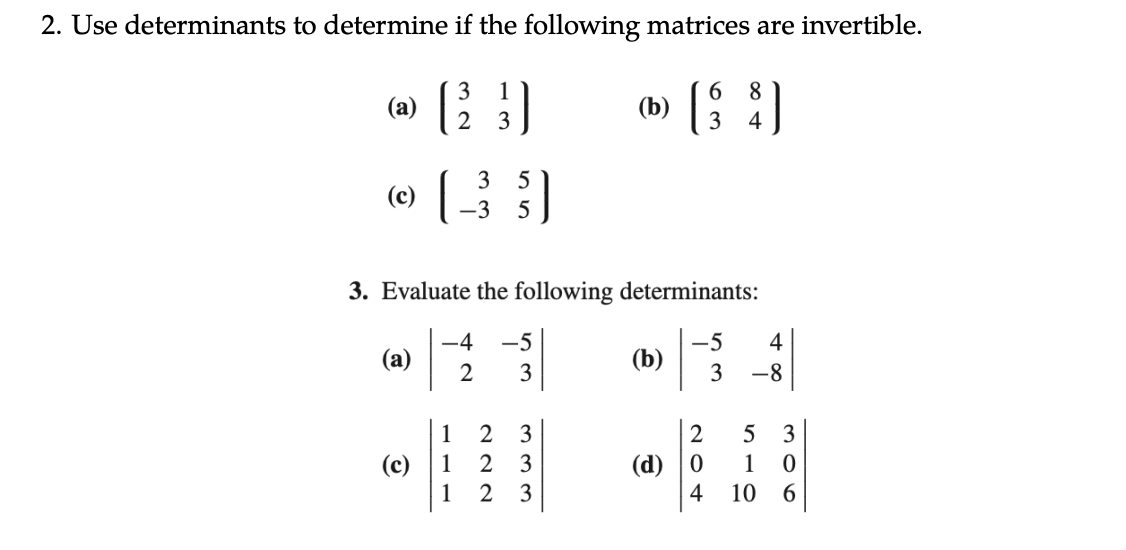 2. Use determinants to determine if the following matrices are invertible.

(a) $\begin{bmatrix} 3 & 1 \\ 2 & 3 \end{bmatrix}$ (b) $\begin{bmatrix} 6 & 8 \\ 3 & 4 \end{bmatrix}$

(c) $\begin{bmatrix} 3 & 5 \\ -3 & 5 \end{bmatrix}$

3. Evaluate the following determinants:

(a) $\begin{vmatrix} -4 & -5 \\ 2 & 3 \end{vmatrix}$ (b) $\begin{vmatrix} -5 & 4 \\ 3 & -8 \end{vmatrix}$

(c) $\begin{vmatrix} 1 & 2 & 3 \\ 1 & 2 & 3 \\ 1 & 2 & 3 \end{vmatrix}$ (d) $\begin{vmatrix} 2 & 5 & 3 \\ 0 & 1 & 0 \\ 4 & 10 & 6 \end{vmatrix}$